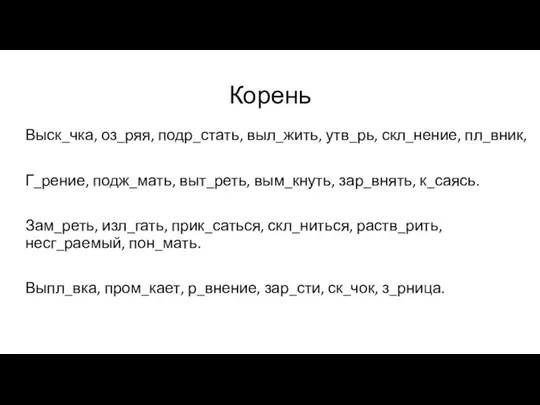 Корень

Выск_чка, оз_ряя, подр_стать, выл_жить, утв_рь, скл_нение, пл_вник,

Г_рение, подж_мать, выт_реть, вым_кнуть, зар_внять, к_саясь.

Зам_реть, изл_гать, прик_саться, скл_ниться, раств_рить, несг_раемый, пон_мать.

Выпл_вка, пром_кает, р_внение, зар_сти, ск_чок, з_рница.